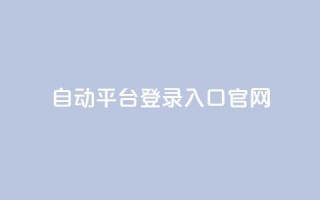 自动平台登录入口官网